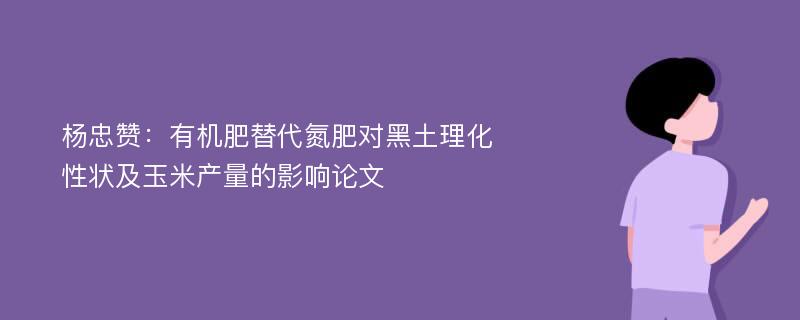 杨忠赞：有机肥替代氮肥对黑土理化性状及玉米产量的影响论文